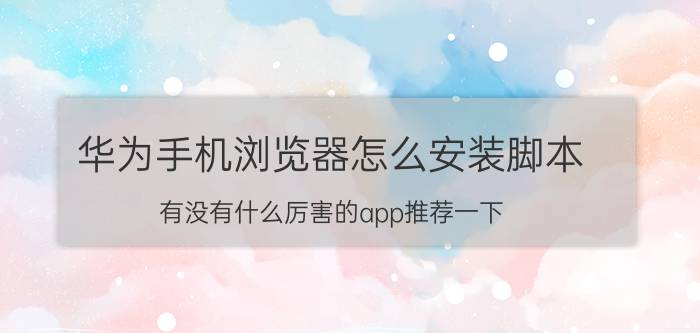 华为手机浏览器怎么安装脚本

有没有什么厉害的app推荐一下